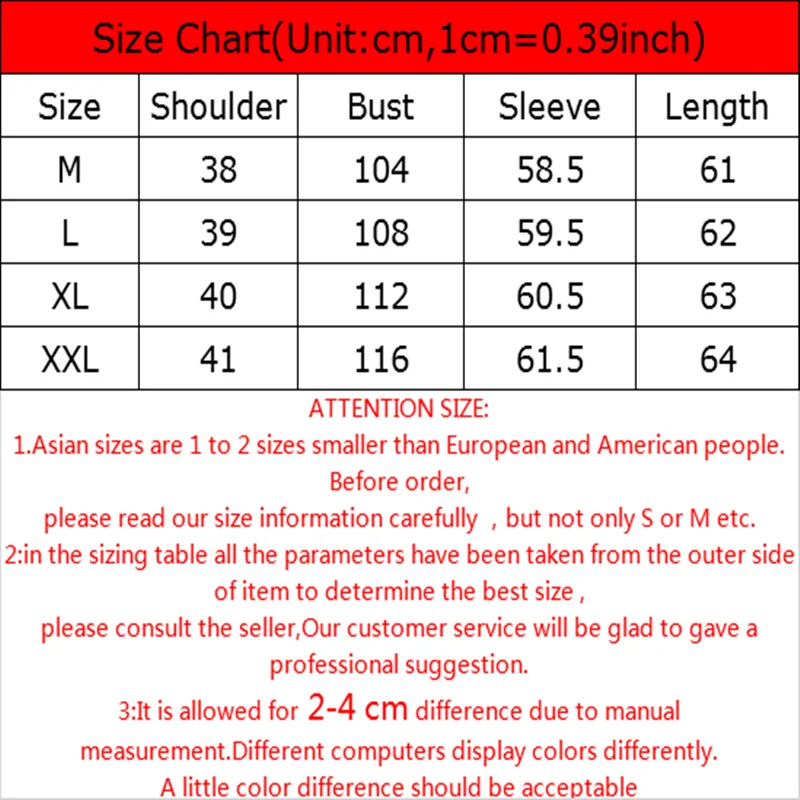 Size Chart(Unit:cm,1cm=0.39inch)

| Size | Shoulder | Bust | Sleeve | Length |
|---|---|---|---|---|
| M | 38 | 104 | 58.5 | 61 |
| L | 39 | 108 | 59.5 | 62 |
| XL | 40 | 112 | 60.5 | 63 |
| XXL | 41 | 116 | 61.5 | 64 |

ATTENTION SIZE:

1.Asian sizes are 1 to 2 sizes smaller than European and American people. Before order,

please read our size information carefully , but not only S or M etc.

2:in the sizing table all the parameters have been taken from the outer side of item to determine the best size ,

please consult the seller,Our customer service will be glad to gave a professional suggestion.

3:It is allowed for 2-4 cm difference due to manual measurement.Different computers display colors differently.

A little color difference should be acceptable